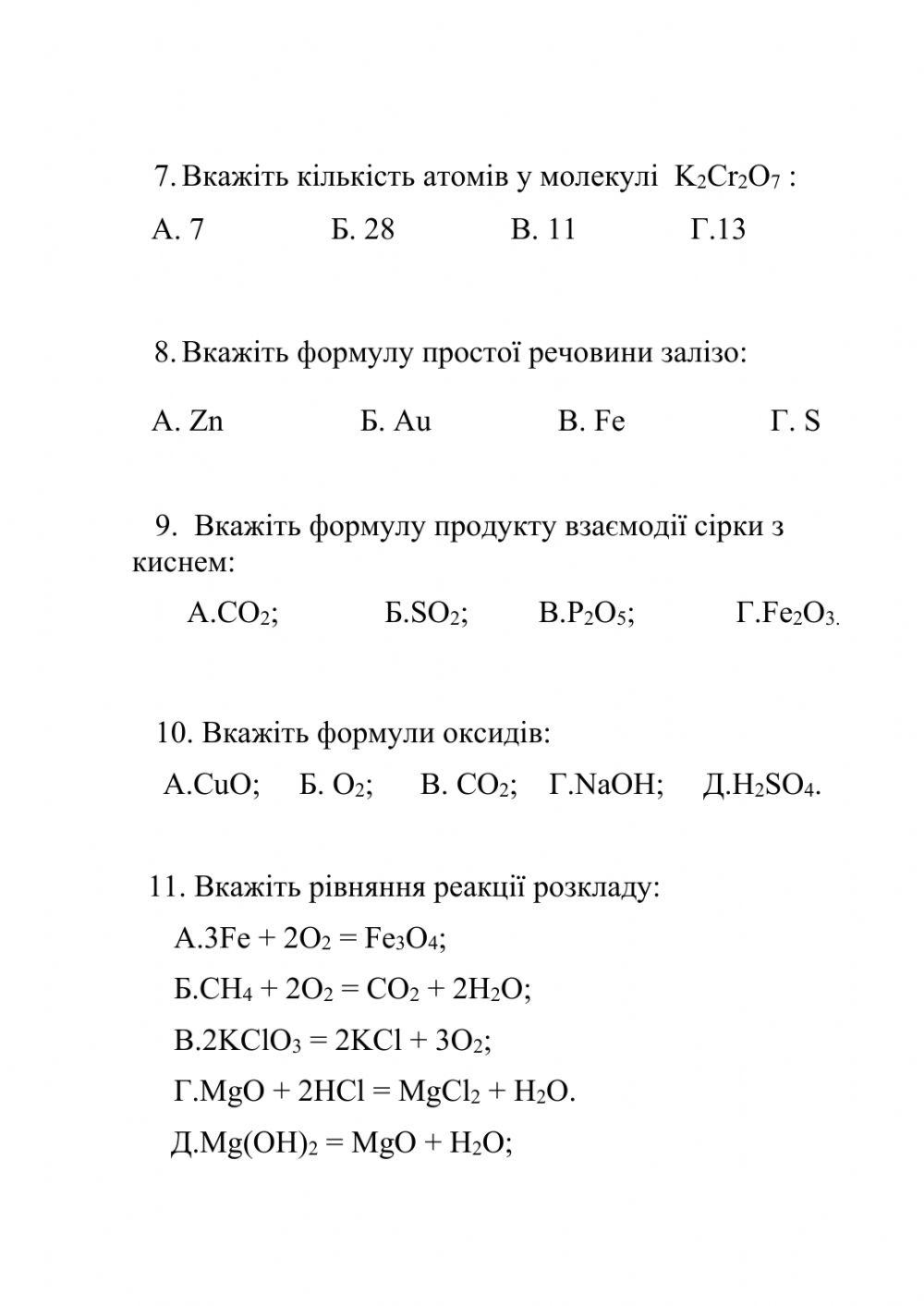 7. Вкажіть кількість атомів у молекулі $K_2Cr_2O_7$ :

А. 7 Б. 28 В. 11 Г.13

8. Вкажіть формулу простої речовини залізо:

А. Zn Б. Au В. Fe Г. S

9. Вкажіть формулу продукту взаємодії сірки з киснем:

А.$CO_2$; Б.$SO_2$; В.$P_2O_5$; Г.$Fe_2O_3$.

10. Вкажіть формули оксидів:

А.CuO; Б. $O_2$; В. $CO_2$; Г.NaOH; Д.$H_2SO_4$.

11. Вкажіть рівняння реакції розкладу:

А.$3Fe + 2O_2 = Fe_3O_4$;

Б.$CH_4 + 2O_2 = CO_2 + 2H_2O$;

В.$2KClO_3 = 2KCl + 3O_2$;

Г.$MgO + 2HCl = MgCl_2 + H_2O$.

Д.$Mg(OH)_2 = MgO + H_2O$;